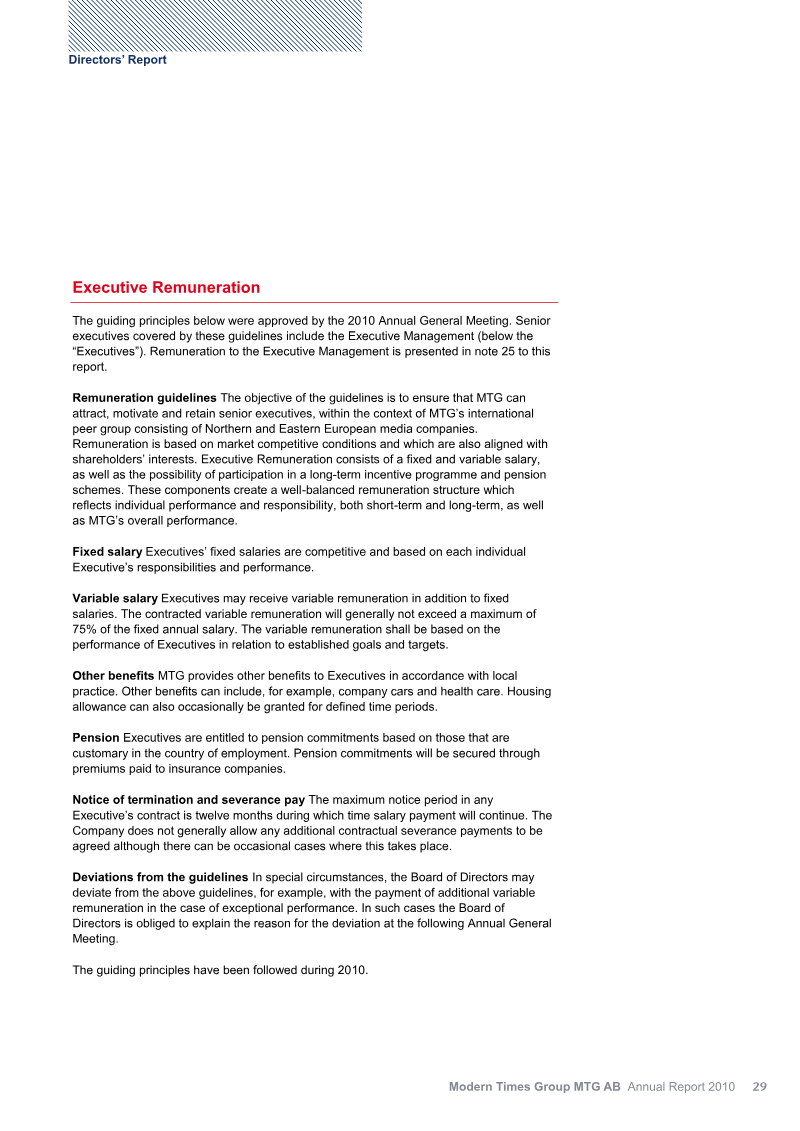 Directors' Report

Executive Remuneration

The guiding principles below were approved by the 2010 Annual General Meeting. Senior executives covered by these guidelines include the Executive Management (below the "Executives"). Remuneration to the Executive Management is presented in note 25 to this report.

Remuneration guidelines The objective of the guidelines is to ensure that MTG can attract, motivate and retain senior executives, within the context of MTG's international peer group consisting of Northern and Eastern European media companies. Remuneration is based on market competitive conditions and which are also aligned with shareholders' interests. Executive Remuneration consists of a fixed and variable salary, as well as the possibility of participation in a long-term incentive programme and pension schemes. These components create a well-balanced remuneration structure which reflects individual performance and responsibility, both short-term and long-term, as well as MTG's overall performance.

Fixed salary Executives' fixed salaries are competitive and based on each individual Executive's responsibilities and performance.

Variable salary Executives may receive variable remuneration in addition to fixed salaries. The contracted variable remuneration will generally not exceed a maximum of 75% of the fixed annual salary. The variable remuneration shall be based on the performance of Executives in relation to established goals and targets.

Other benefits MTG provides other benefits to Executives in accordance with local practice. Other benefits can include, for example, company cars and health care. Housing allowance can also occasionally be granted for defined time periods.

Pension Executives are entitled to pension commitments based on those that are customary in the country of employment. Pension commitments will be secured through premiums paid to insurance companies.

Notice of termination and severance pay The maximum notice period in any Executive's contract is twelve months during which time salary payment will continue. The Company does not generally allow any additional contractual severance payments to be agreed although there can be occasional cases where this takes place.

Deviations from the guidelines In special circumstances, the Board of Directors may deviate from the above guidelines, for example, with the payment of additional variable remuneration in the case of exceptional performance. In such cases the Board of Directors is obliged to explain the reason for the deviation at the following Annual General Meeting.

The guiding principles have been followed during 2010.

Modern Times Group MTG AB Annual Report 2010 29